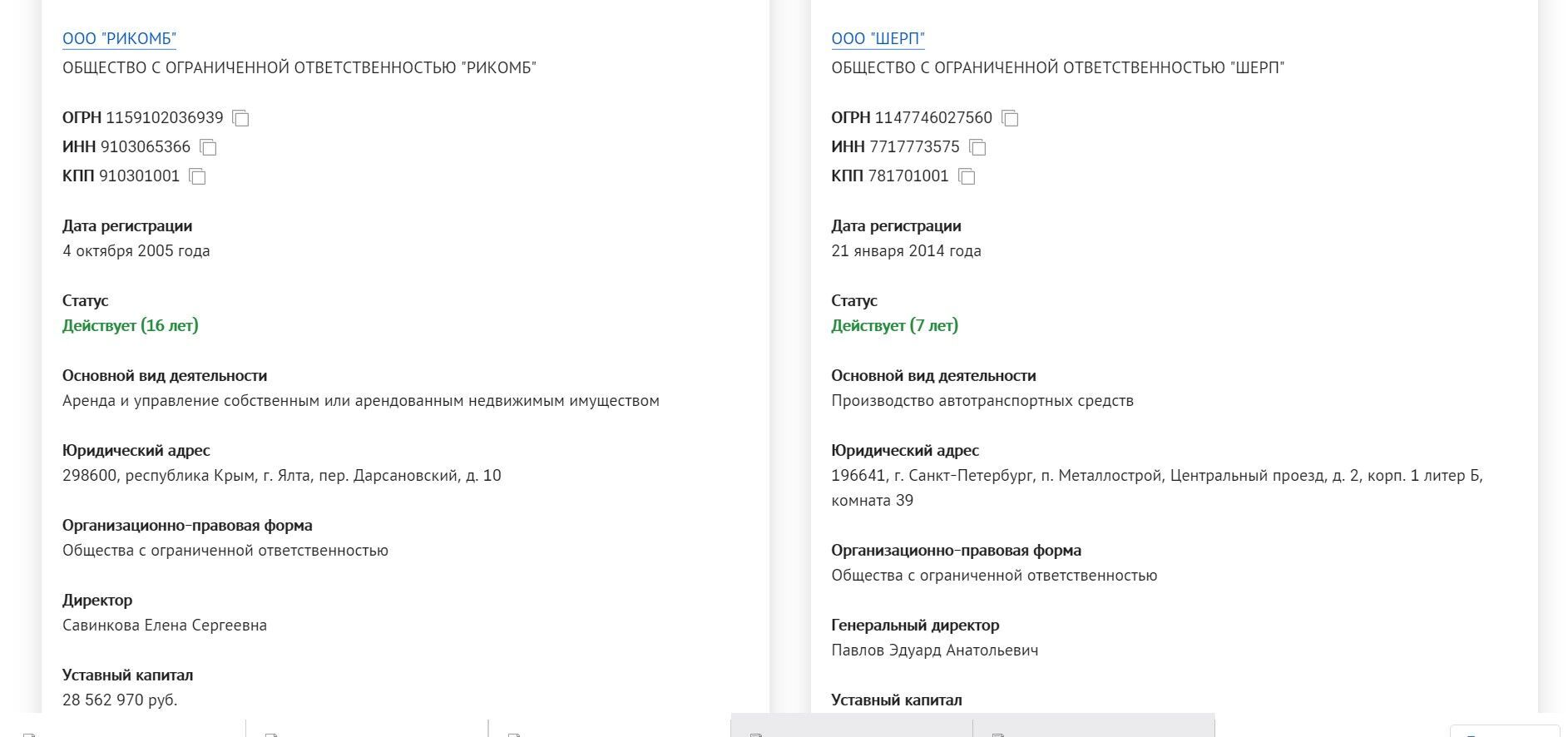 ООО "РИКОМБ"
ОБЩЕСТВО С ОГРАНИЧЕННОЙ ОТВЕТСТВЕННОСТЬЮ "РИКОМБ"

ОГРН 1159102036939
ИНН 9103065366
КПП 910301001

Дата регистрации
4 октября 2005 года

Статус
Действует (16 лет)

Основной вид деятельности
Аренда и управление собственным или арендованным недвижимым имуществом

Юридический адрес
298600, республика Крым, г. Ялта, пер. Дарсановский, д. 10

Организационно-правовая форма
Общества с ограниченной ответственностью

Директор
Савинкова Елена Сергеевна

Уставный капитал
28 562 970 руб.

ООО "ШЕРП"
ОБЩЕСТВО С ОГРАНИЧЕННОЙ ОТВЕТСТВЕННОСТЬЮ "ШЕРП"

ОГРН 1147746027560
ИНН 7717773575
КПП 781701001

Дата регистрации
21 января 2014 года

Статус
Действует (7 лет)

Основной вид деятельности
Производство автотранспортных средств

Юридический адрес
196641, г. Санкт-Петербург, п. Металлострой, Центральный проезд, д. 2, корп. 1 литер Б, комната 39

Организационно-правовая форма
Общества с ограниченной ответственностью

Генеральный директор
Павлов Эдуард Анатольевич

Уставный капитал